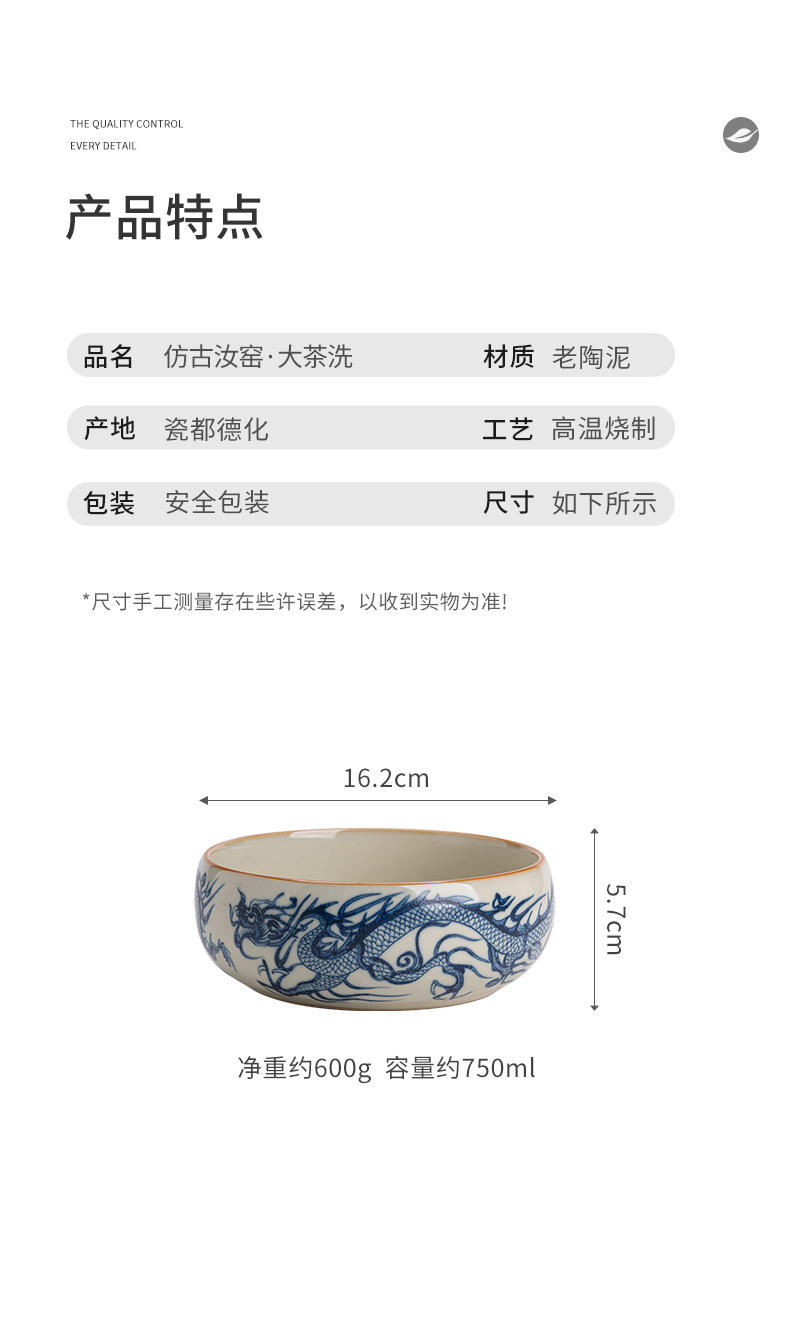 THE QUALITY CONTROL
EVERY DETAIL

产品特点

品名 仿古汝窑·大茶洗

材质 老陶泥

产地 瓷都德化

工艺 高温烧制

包装 安全包装

尺寸 如下所示

*尺寸手工测量存在些许误差，以收到实物为准!

16.2cm

5.7cm

净重约600g 容量约750ml